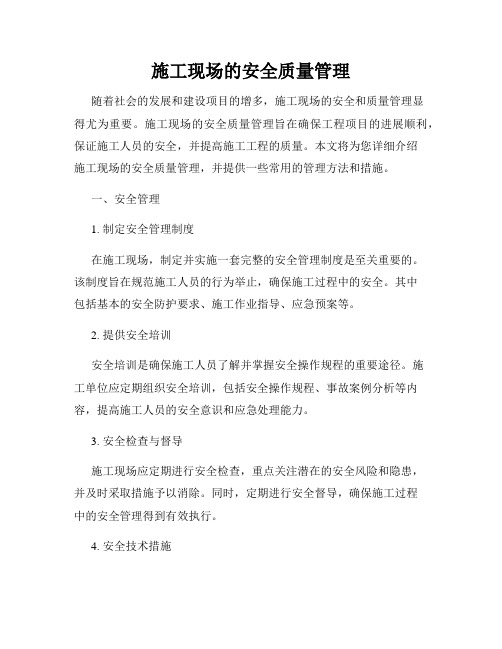 施工现场的安全质量管理

随着社会的发展和建设项目的增多，施工现场的安全和质量管理显得尤为重要。施工现场的安全质量管理旨在确保工程项目的进展顺利，保证施工人员的安全，并提高施工工程的质量。本文将为您详细介绍施工现场的安全质量管理，并提供一些常用的管理方法和措施。

一、安全管理

1. 制定安全管理制度

在施工现场，制定并实施一套完整的安全管理制度是至关重要的。该制度旨在规范施工人员的行为举止，确保施工过程中的安全。其中包括基本的安全防护要求、施工作业指导、应急预案等。

2. 提供安全培训

安全培训是确保施工人员了解并掌握安全操作规程的重要途径。施工单位应定期组织安全培训，包括安全操作规程、事故案例分析等内容，提高施工人员的安全意识和应急处理能力。

3. 安全检查与督导

施工现场应定期进行安全检查，重点关注潜在的安全风险和隐患，并及时采取措施予以消除。同时，定期进行安全督导，确保施工过程中的安全管理得到有效执行。

4. 安全技术措施